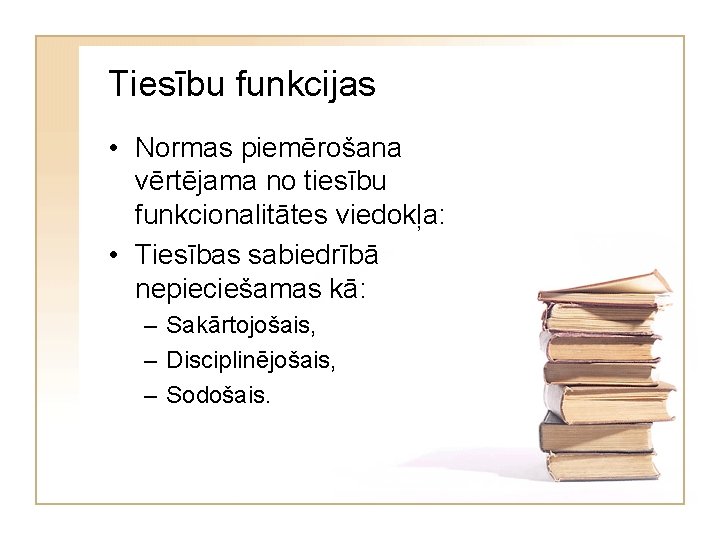 Tiesību funkcijas

• Normas piemērošana vērtējama no tiesību funkcionalitātes viedokļa:
• Tiesības sabiedrībā nepieciešamas kā:
– Sakārtojošais,
– Disciplinējošais,
– Sodošais.